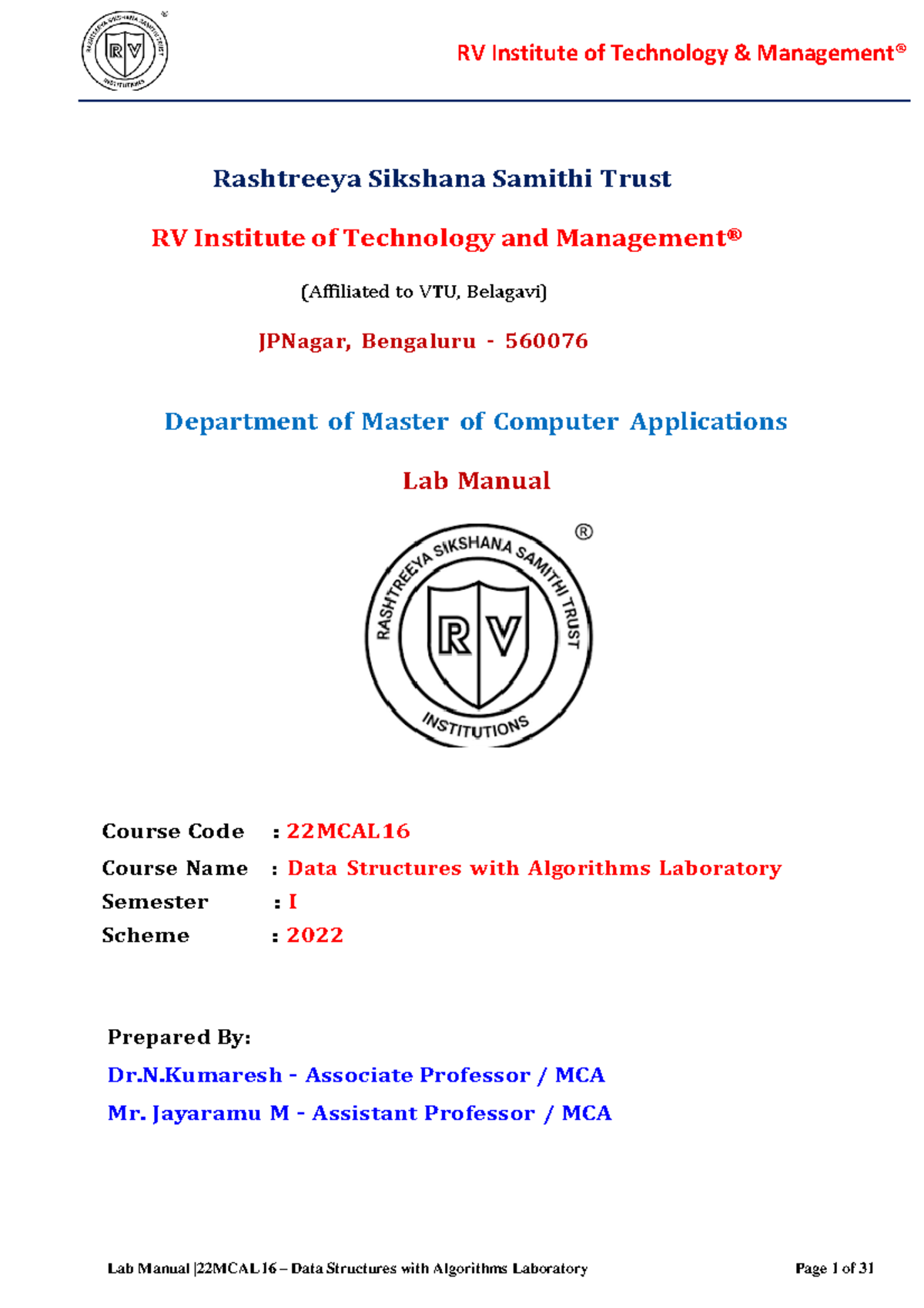 RASHTREEYA SIKSHANA SAMITHI TRUST
RV
INSTITUTIONS
®

RV Institute of Technology & Management®

Rashtreeya Sikshana Samithi Trust

RV Institute of Technology and Management®

(Affiliated to VTU, Belagavi)

JPNagar, Bengaluru - 560076

Department of Master of Computer Applications

Lab Manual

RASHTREEYA SIKSHANA SAMITHI TRUST
RV
INSTITUTIONS
®

Course Code : 22MCAL16
Course Name : Data Structures with Algorithms Laboratory
Semester : I
Scheme : 2022

Prepared By:
Dr.N.Kumaresh - Associate Professor / MCA
Mr. Jayaramu M - Assistant Professor / MCA

Lab Manual |22MCAL16 – Data Structures with Algorithms Laboratory Page 1 of 31